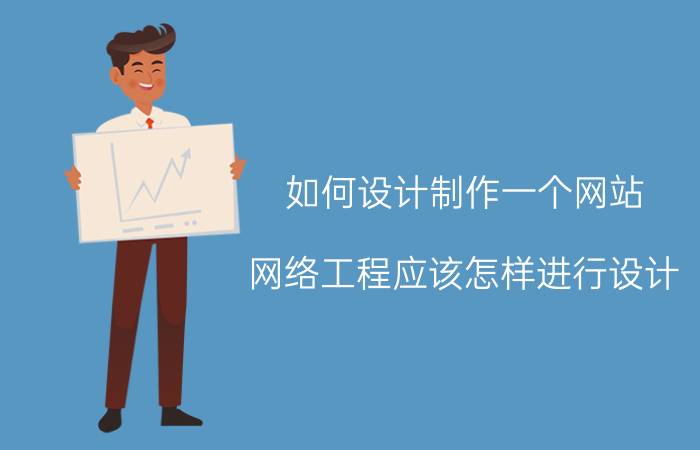 如何设计制作一个网站

网络工程应该怎样进行设计